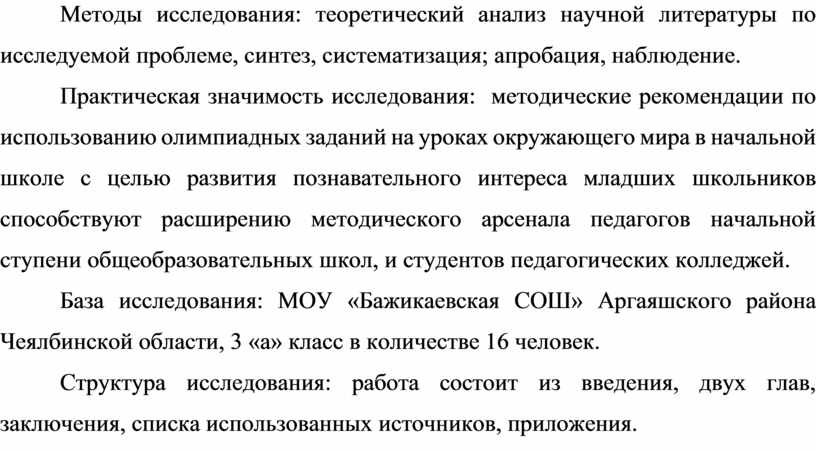 Методы исследования: теоретический анализ научной литературы по исследуемой проблеме, синтез, систематизация; апробация, наблюдение.

Практическая значимость исследования: методические рекомендации по использованию олимпиадных заданий на уроках окружающего мира в начальной школе с целью развития познавательного интереса младших школьников способствуют расширению методического арсенала педагогов начальной ступени общеобразовательных школ, и студентов педагогических колледжей.

База исследования: МОУ «Бажикаевская СОШ» Аргаяшского района Чеялбинской области, 3 «а» класс в количестве 16 человек.

Структура исследования: работа состоит из введения, двух глав, заключения, списка использованных источников, приложения.